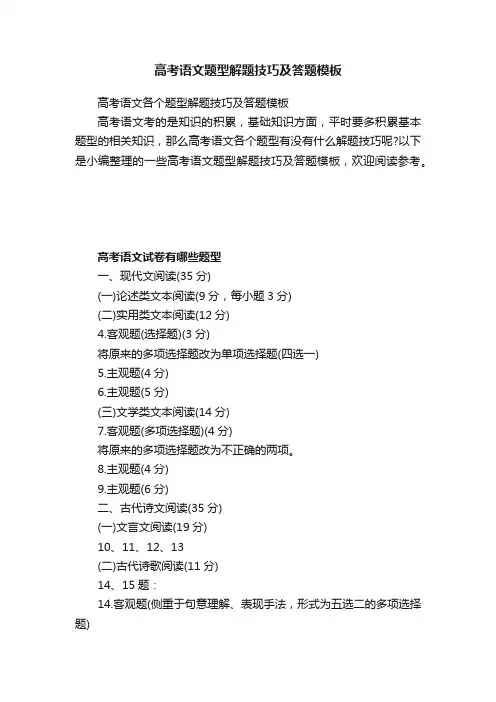 高考语文题型解题技巧及答题模板

高考语文各个题型解题技巧及答题模板

高考语文考的是知识的积累，基础知识方面，平时要多积累基本题型的相关知识，那么高考语文各个题型有没有什么解题技巧呢?以下是小编整理的一些高考语文题型解题技巧及答题模板，欢迎阅读参考。

高考语文试卷有哪些题型

一、现代文阅读(35 分)

(一)论述类文本阅读(9 分，每小题 3 分)

(二)实用类文本阅读(12 分)

4.客观题(选择题)(3 分)

将原来的多项选择题改为单项选择题(四选一)

5.主观题(4 分)

6.主观题(5 分)

(三)文学类文本阅读(14 分)

7.客观题(多项选择题)(4 分)

将原来的多项选择题改为不正确的两项。

8.主观题(4 分)

9.主观题(6 分)

二、古代诗文阅读(35 分)

(一)文言文阅读(19 分)

10、11、12、13

(二)古代诗歌阅读(11 分)

14、15 题：

14.客观题(侧重于句意理解、表现手法，形式为五选二的多项选择题)